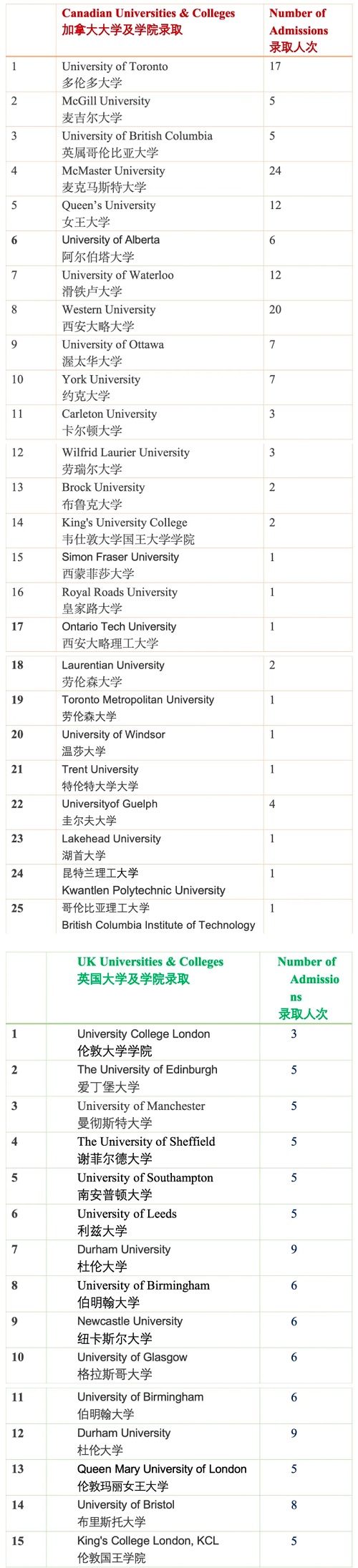 | | Canadian Universities & Colleges 加拿大大学及学院录取 | Number of Admissions 录取人次 |
|---|---|---|
| 1 | University of Toronto 多伦多大学 | 17 |
| 2 | McGill University 麦吉尔大学 | 5 |
| 3 | University of British Columbia 英属哥伦比亚大学 | 5 |
| 4 | McMaster University 麦克马斯特大学 | 24 |
| 5 | Queen's University 女王大学 | 12 |
| 6 | University of Alberta 阿尔伯塔大学 | 6 |
| 7 | University of Waterloo 滑铁卢大学 | 12 |
| 8 | Western University 西安大略大学 | 20 |
| 9 | University of Ottawa 渥太华大学 | 7 |
| 10 | York University 约克大学 | 7 |
| 11 | Carleton University 卡尔顿大学 | 3 |
| 12 | Wilfrid Laurier University 劳瑞尔大学 | 3 |
| 13 | Brock University 布鲁克大学 | 2 |
| 14 | King's University College 韦仕敦大学国王大学学院 | 2 |
| 15 | Simon Fraser University 西蒙菲莎大学 | 1 |
| 16 | Royal Roads University 皇家路大学 | 1 |
| 17 | Ontario Tech University 西安大略理工大学 | 1 |
| 18 | Laurentian University 劳伦森大学 | 2 |
| 19 | Toronto Metropolitan University 劳伦森大学 | 1 |
| 20 | University of Windsor 温莎大学 | 1 |
| 21 | Trent University 特伦特大学大学 | 1 |
| 22 | Universityof Guelph 圭尔夫大学 | 4 |
| 23 | Lakehead University 湖首大学 | 1 |
| 24 | 昆特兰理工大学 Kwantlen Polytechnic University | 1 |
| 25 | 哥伦比亚理工大学 British Columbia Institute of Technology | 1 |

| | UK Universities & Colleges 英国大学及学院录取 | Number of Admissions 录取人次 |
|---|---|---|
| 1 | University College London 伦敦大学学院 | 3 |
| 2 | The University of Edinburgh 爱丁堡大学 | 5 |
| 3 | University of Manchester 曼彻斯特大学 | 5 |
| 4 | The University of Sheffield 谢菲尔德大学 | 5 |
| 5 | University of Southampton 南安普顿大学 | 5 |
| 6 | University of Leeds 利兹大学 | 5 |
| 7 | Durham University 杜伦大学 | 9 |
| 8 | University of Birmingham 伯明翰大学 | 6 |
| 9 | Newcastle University 纽卡斯尔大学 | 6 |
| 10 | University of Glasgow 格拉斯哥大学 | 6 |
| 11 | University of Birmingham 伯明翰大学 | 6 |
| 12 | Durham University 杜伦大学 | 9 |
| 13 | Queen Mary University of London 伦敦玛丽女王大学 | 5 |
| 14 | University of Bristol 布里斯托大学 | 8 |
| 15 | King's College London, KCL 伦敦国王学院 | 5 |